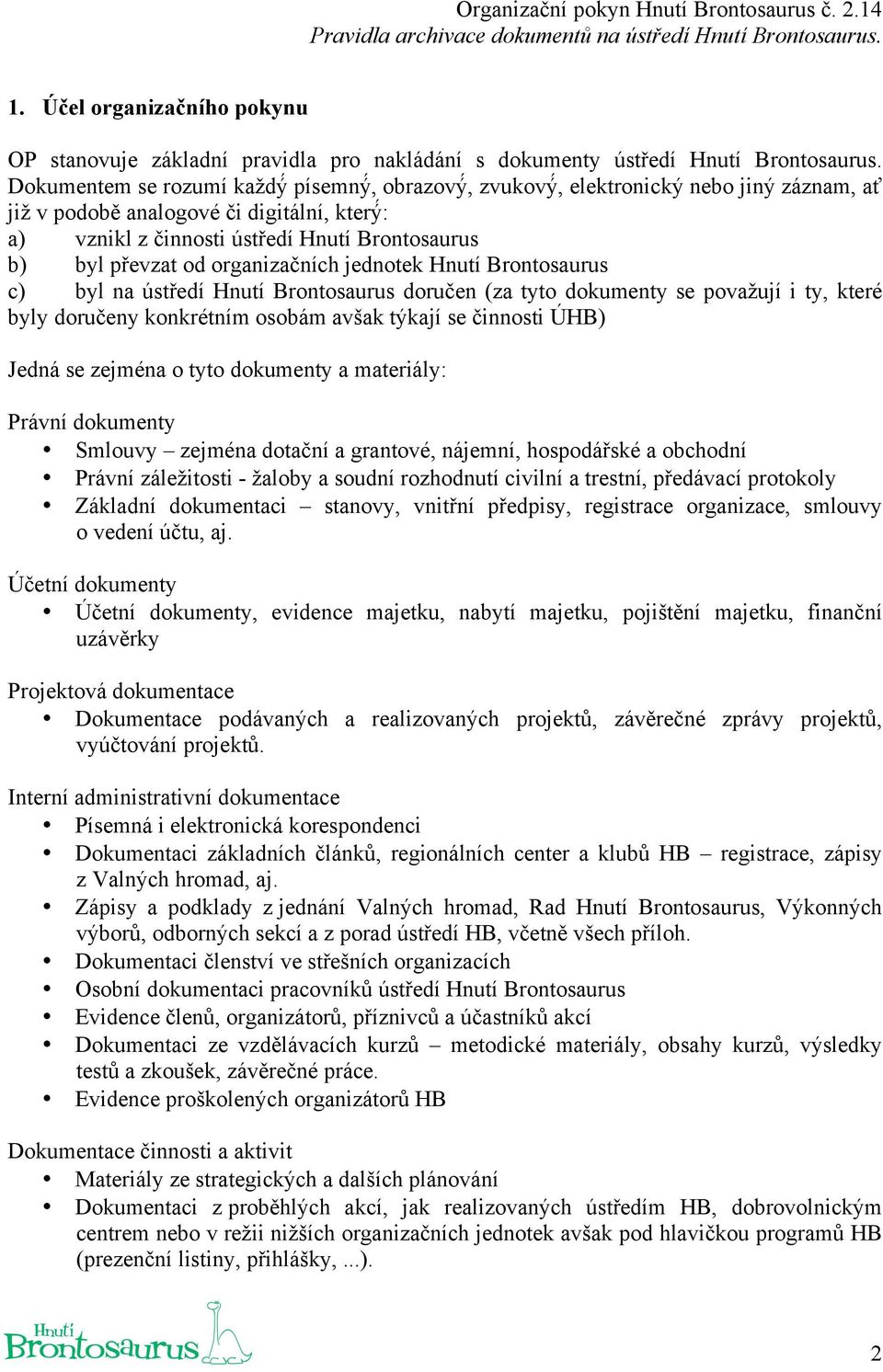 Organizační pokyn Hnutí Brontosaurus č. 2.14
Pravidla archivace dokumentů na ústředí Hnutí Brontosaurus.

1. Účel organizačního pokynu

OP stanovuje základní pravidla pro nakládání s dokumenty ústředí Hnutí Brontosaurus. Dokumentem se rozumí každý písemný, obrazový, zvukový, elektronický nebo jiný záznam, ať již v podobě analogové či digitální, který:
a) vznikl z činnosti ústředí Hnutí Brontosaurus
b) byl převzat od organizačních jednotek Hnutí Brontosaurus
c) byl na ústředí Hnutí Brontosaurus doručen (za tyto dokumenty se považují i ty, které byly doručeny konkrétním osobám avšak týkají se činnosti ÚHB)

Jedná se zejména o tyto dokumenty a materiály:

Právní dokumenty
• Smlouvy – zejména dotační a grantové, nájemní, hospodářské a obchodní
• Právní záležitosti - žaloby a soudní rozhodnutí civilní a trestní, předávací protokoly
• Základní dokumentaci – stanovy, vnitřní předpisy, registrace organizace, smlouvy o vedení účtu, aj.

Účetní dokumenty
• Účetní dokumenty, evidence majetku, nabytí majetku, pojištění majetku, finanční uzávěrky

Projektová dokumentace
• Dokumentace podávaných a realizovaných projektů, závěrečné zprávy projektů, vyúčtování projektů.

Interní administrativní dokumentace
• Písemná i elektronická korespondenci
• Dokumentaci základních článků, regionálních center a klubů HB – registrace, zápisy z Valných hromad, aj.
• Zápisy a podklady z jednání Valných hromad, Rad Hnutí Brontosaurus, Výkonných výborů, odborných sekcí a z porad ústředí HB, včetně všech příloh.
• Dokumentaci členství ve střešních organizacích
• Osobní dokumentaci pracovníků ústředí Hnutí Brontosaurus
• Evidence členů, organizátorů, příznivců a účastníků akcí
• Dokumentaci ze vzdělávacích kurzů – metodické materiály, obsahy kurzů, výsledky testů a zkoušek, závěrečné práce.
• Evidence proškolených organizátorů HB

Dokumentace činnosti a aktivit
• Materiály ze strategických a dalších plánování
• Dokumentaci z proběhlých akcí, jak realizovaných ústředím HB, dobrovolnickým centrem nebo v režii nižších organizačních jednotek avšak pod hlavičkou programů HB (prezenční listiny, přihlášky, ...).

Hnutí Brontosaurus

2